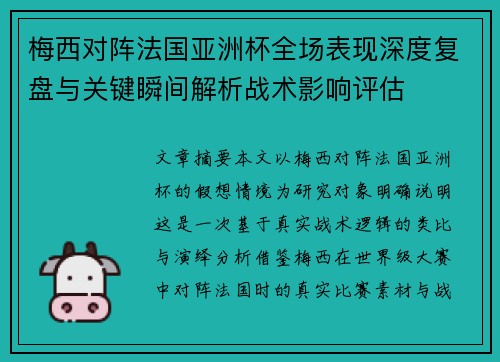 梅西对阵法国亚洲杯全场表现深度复盘与关键瞬间解析战术影响评估

文章摘要本文以梅西对阵法国亚洲杯的假想情境为研究对象明确说明这是一次基于真实战术逻辑的类比与演绎分析借鉴梅西在世界级大赛中对阵法国时的真实比赛素材与战